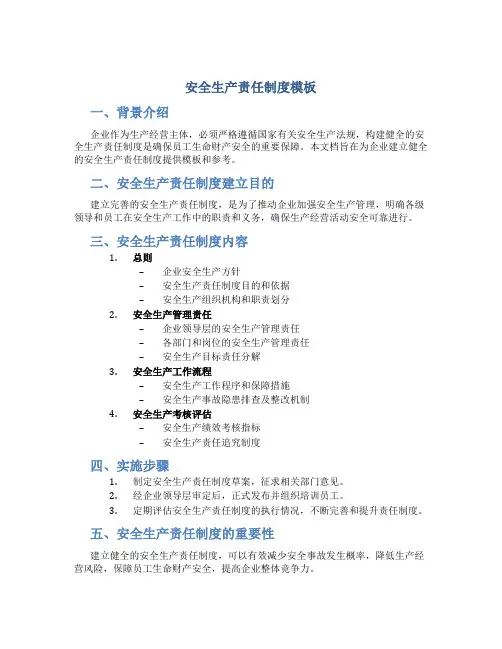 安全生产责任制度模板

一、背景介绍

企业作为生产经营主体，必须严格遵循国家有关安全生产法规，构建健全的安全生产责任制度是确保员工生命财产安全的重要保障。本文档旨在为企业建立健全的安全生产责任制度提供模板和参考。

二、安全生产责任制度建立目的

建立完善的安全生产责任制度，是为了推动企业加强安全生产管理，明确各级领导和员工在安全生产工作中的职责和义务，确保生产经营活动安全可靠进行。

三、安全生产责任制度内容

1. 总则
– 企业安全生产方针
– 安全生产责任制度目的和依据
– 安全生产组织机构和职责划分

2. 安全生产管理责任
– 企业领导层的安全生产管理责任
– 各部门和岗位的安全生产管理责任
– 安全生产目标责任分解

3. 安全生产工作流程
– 安全生产工作程序和保障措施
– 安全生产事故隐患排查及整改机制

4. 安全生产考核评估
– 安全生产绩效考核指标
– 安全生产责任追究制度

四、实施步骤

1. 制定安全生产责任制度草案，征求相关部门意见。
2. 经企业领导层审定后，正式发布并组织培训员工。
3. 定期评估安全生产责任制度的执行情况，不断完善和提升责任制度。

五、安全生产责任制度的重要性

建立健全的安全生产责任制度，可以有效减少安全事故发生概率，降低生产经营风险，保障员工生命财产安全，提高企业整体竞争力。